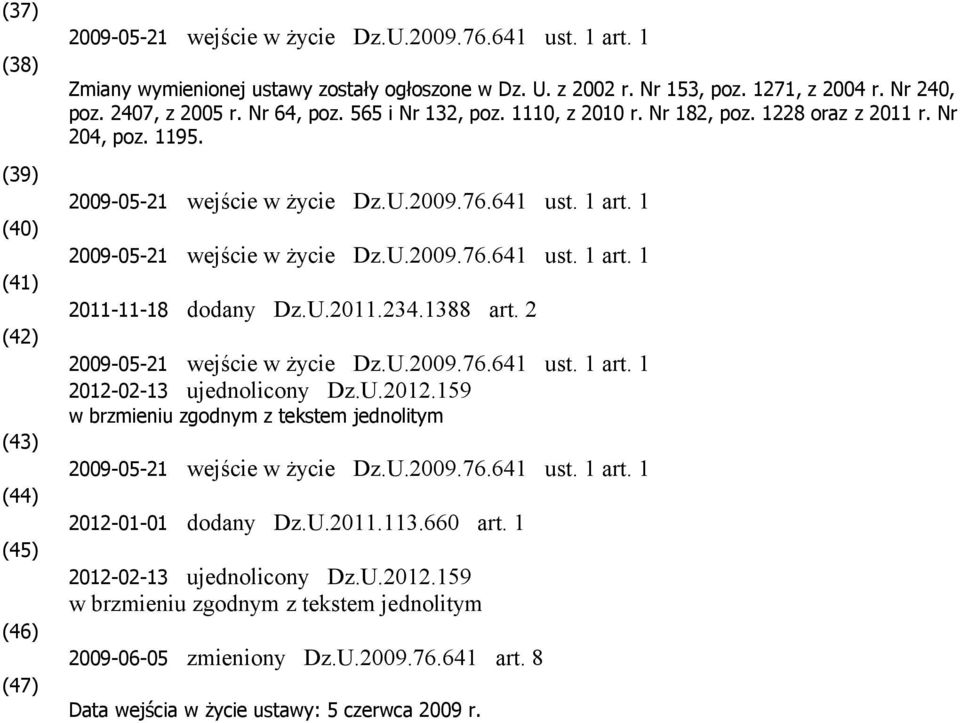 (37)

2009-05-21 wejście w życie Dz.U.2009.76.641 ust. 1 art. 1

(38)

Zmiany wymienionej ustawy zostały ogłoszone w Dz. U. z 2002 r. Nr 153, poz. 1271, z 2004 r. Nr 240, poz. 2407, z 2005 r. Nr 64, poz. 565 i Nr 132, poz. 1110, z 2010 r. Nr 182, poz. 1228 oraz z 2011 r. Nr 204, poz. 1195.

(39)

2009-05-21 wejście w życie Dz.U.2009.76.641 ust. 1 art. 1

(40)

2009-05-21 wejście w życie Dz.U.2009.76.641 ust. 1 art. 1

(41)

2011-11-18 dodany Dz.U.2011.234.1388 art. 2

(42)

2009-05-21 wejście w życie Dz.U.2009.76.641 ust. 1 art. 1
2012-02-13 ujednolicony Dz.U.2012.159
w brzmieniu zgodnym z tekstem jednolitym

(43)

2009-05-21 wejście w życie Dz.U.2009.76.641 ust. 1 art. 1

(44)

2012-01-01 dodany Dz.U.2011.113.660 art. 1

(45)

2012-02-13 ujednolicony Dz.U.2012.159
w brzmieniu zgodnym z tekstem jednolitym

(46)

2009-06-05 zmieniony Dz.U.2009.76.641 art. 8

(47)

Data wejścia w życie ustawy: 5 czerwca 2009 r.